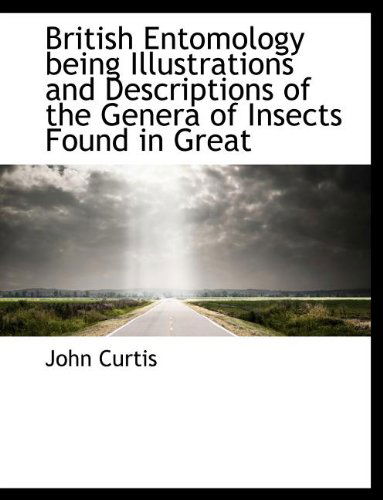 British Entomology being Illustrations and Descriptions of the Genera of Insects Found in Great

John Curtis